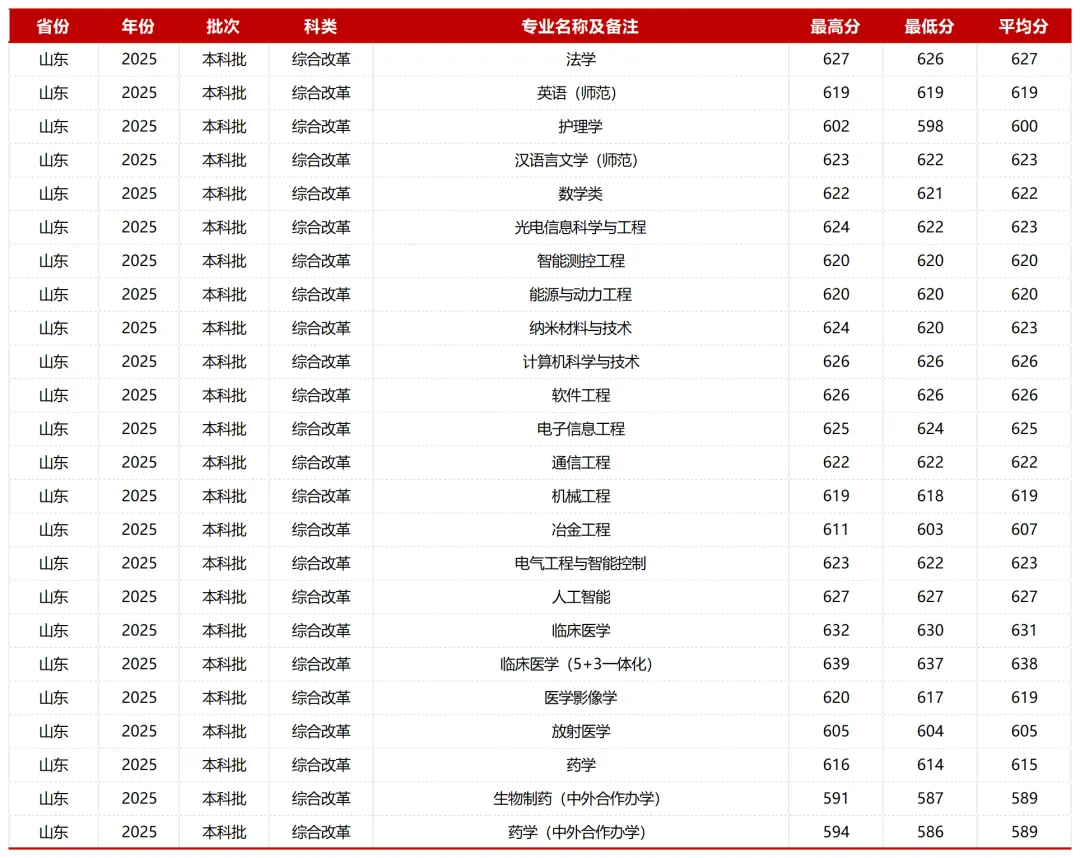 | 省份 | 年份 | 批次 | 科类 | 专业名称及备注 | 最高分 | 最低分 | 平均分 |
|---|---|---|---|---|---|---|---|
| 山东 | 2025 | 本科批 | 综合改革 | 法学 | 627 | 626 | 627 |
| 山东 | 2025 | 本科批 | 综合改革 | 英语（师范） | 619 | 619 | 619 |
| 山东 | 2025 | 本科批 | 综合改革 | 护理学 | 602 | 598 | 600 |
| 山东 | 2025 | 本科批 | 综合改革 | 汉语言文学（师范） | 623 | 622 | 623 |
| 山东 | 2025 | 本科批 | 综合改革 | 数学类 | 622 | 621 | 622 |
| 山东 | 2025 | 本科批 | 综合改革 | 光电信息科学与工程 | 624 | 622 | 623 |
| 山东 | 2025 | 本科批 | 综合改革 | 智能测控工程 | 620 | 620 | 620 |
| 山东 | 2025 | 本科批 | 综合改革 | 能源与动力工程 | 620 | 620 | 620 |
| 山东 | 2025 | 本科批 | 综合改革 | 纳米材料与技术 | 624 | 620 | 623 |
| 山东 | 2025 | 本科批 | 综合改革 | 计算机科学与技术 | 626 | 626 | 626 |
| 山东 | 2025 | 本科批 | 综合改革 | 软件工程 | 626 | 626 | 626 |
| 山东 | 2025 | 本科批 | 综合改革 | 电子信息工程 | 625 | 624 | 625 |
| 山东 | 2025 | 本科批 | 综合改革 | 通信工程 | 622 | 622 | 622 |
| 山东 | 2025 | 本科批 | 综合改革 | 机械工程 | 619 | 618 | 619 |
| 山东 | 2025 | 本科批 | 综合改革 | 冶金工程 | 611 | 603 | 607 |
| 山东 | 2025 | 本科批 | 综合改革 | 电气工程与智能控制 | 623 | 622 | 623 |
| 山东 | 2025 | 本科批 | 综合改革 | 人工智能 | 627 | 627 | 627 |
| 山东 | 2025 | 本科批 | 综合改革 | 临床医学 | 632 | 630 | 631 |
| 山东 | 2025 | 本科批 | 综合改革 | 临床医学（5+3一体化） | 639 | 637 | 638 |
| 山东 | 2025 | 本科批 | 综合改革 | 医学影像学 | 620 | 617 | 619 |
| 山东 | 2025 | 本科批 | 综合改革 | 放射医学 | 605 | 604 | 605 |
| 山东 | 2025 | 本科批 | 综合改革 | 药学 | 616 | 614 | 615 |
| 山东 | 2025 | 本科批 | 综合改革 | 生物制药（中外合作办学） | 591 | 587 | 589 |
| 山东 | 2025 | 本科批 | 综合改革 | 药学（中外合作办学） | 594 | 586 | 589 |